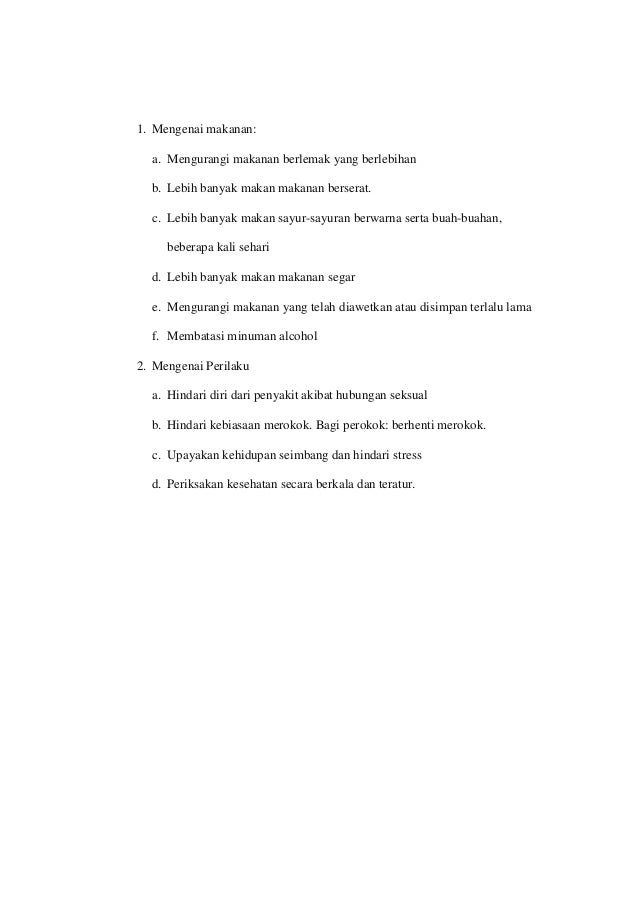 1. Mengenai makanan:

a. Mengurangi makanan berlemak yang berlebihan

b. Lebih banyak makan makanan berserat.

c. Lebih banyak makan sayur-sayuran berwarna serta buah-buahan, beberapa kali sehari

d. Lebih banyak makan makanan segar

e. Mengurangi makanan yang telah diawetkan atau disimpan terlalu lama

f. Membatasi minuman alcohol

2. Mengenai Perilaku

a. Hindari diri dari penyakit akibat hubungan seksual

b. Hindari kebiasaan merokok. Bagi perokok: berhenti merokok.

c. Upayakan kehidupan seimbang dan hindari stress

d. Periksakan kesehatan secara berkala dan teratur.